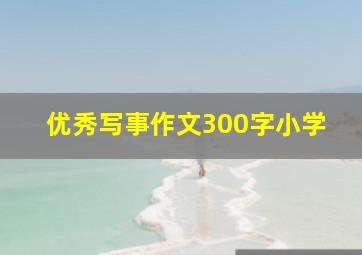 优秀写事作文300字小学